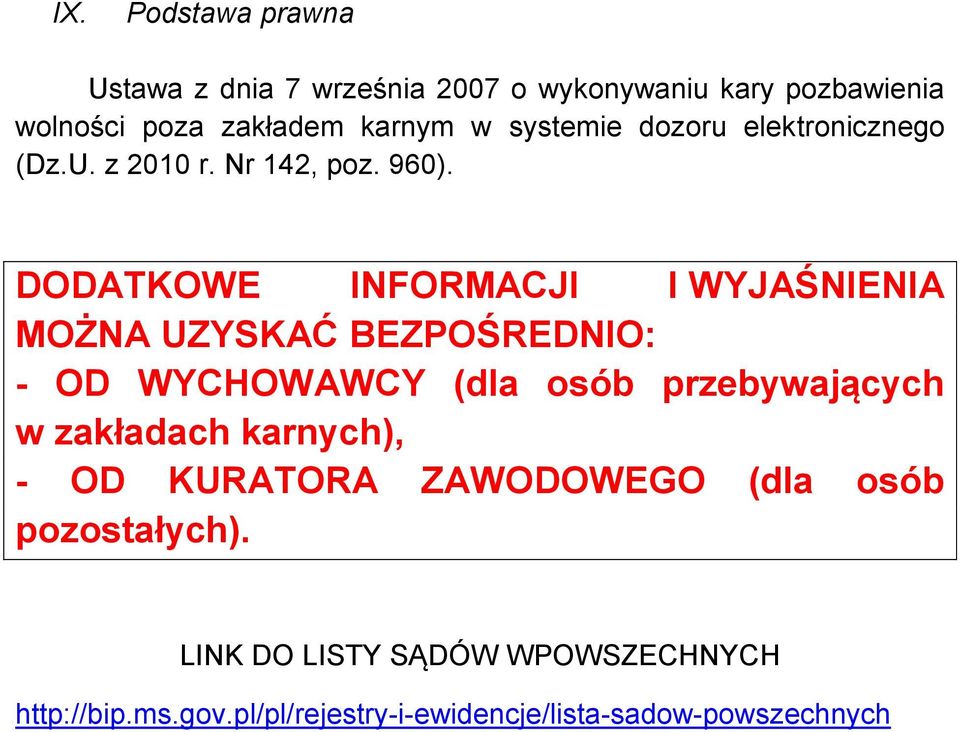 IX. Podstawa prawna

Ustawa z dnia 7 września 2007 o wykonywaniu kary pozbawienia wolności poza zakładem karnym w systemie dozoru elektronicznego (Dz.U. z 2010 r. Nr 142, poz. 960).

DODATKOWE INFORMACJI I WYJAŚNIENIA MOŻNA UZYSKAĆ BEZPOŚREDNIO:
- OD WYCHOWAWCY (dla osób przebywających w zakładach karnych),
- OD KURATORA ZAWODOWEGO (dla osób pozostałych).

LINK DO LISTY SĄDÓW WPOWSZECHNYCH

http://bip.ms.gov.pl/pl/rejestry-i-ewidencje/lista-sadow-powszechnych